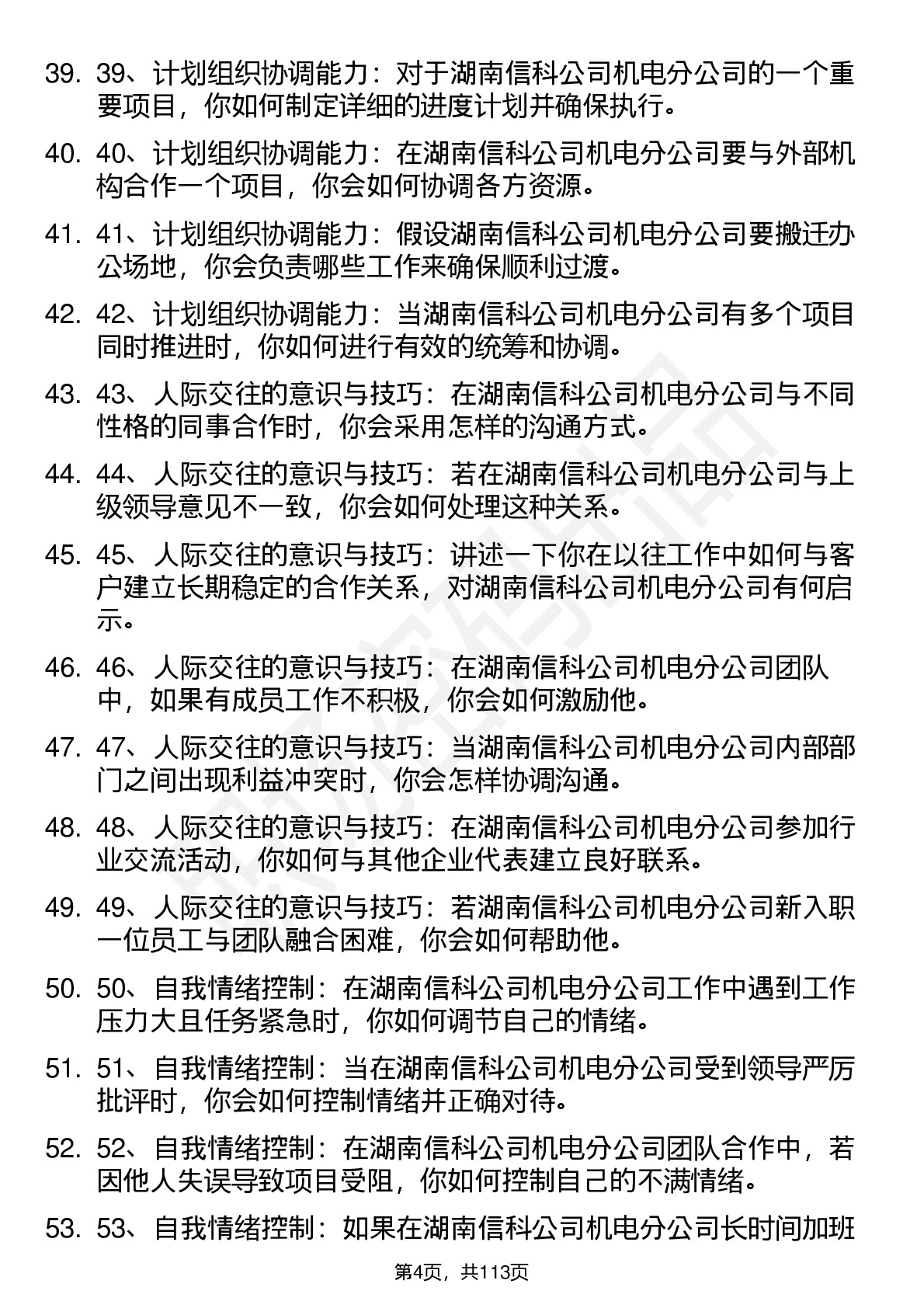 39. 39、计划组织协调能力：对于湖南信科公司机电分公司的一个重要项目，你如何制定详细的进度计划并确保执行。

40. 40、计划组织协调能力：在湖南信科公司机电分公司要与外部机构合作一个项目，你会如何协调各方资源。

41. 41、计划组织协调能力：假设湖南信科公司机电分公司要搬迁办公场地，你会负责哪些工作来确保顺利过渡。

42. 42、计划组织协调能力：当湖南信科公司机电分公司有多个项目同时推进时，你如何进行有效的统筹和协调。

43. 43、人际交往的意识与技巧：在湖南信科公司机电分公司与不同性格的同事合作时，你会采用怎样的沟通方式。

44. 44、人际交往的意识与技巧：若在湖南信科公司机电分公司与上级领导意见不一致，你会如何处理这种关系。

45. 45、人际交往的意识与技巧：讲述一下你在以往工作中如何与客户建立长期稳定的合作关系，对湖南信科公司机电分公司有何启示。

46. 46、人际交往的意识与技巧：在湖南信科公司机电分公司团队中，如果有成员工作不积极，你会如何激励他。

47. 47、人际交往的意识与技巧：当湖南信科公司机电分公司内部部门之间出现利益冲突时，你会怎样协调沟通。

48. 48、人际交往的意识与技巧：在湖南信科公司机电分公司参加行业交流活动，你如何与其他企业代表建立良好联系。

49. 49、人际交往的意识与技巧：若湖南信科公司机电分公司新入职一位员工与团队融合困难，你会如何帮助他。

50. 50、自我情绪控制：在湖南信科公司机电分公司工作中遇到工作压力大且任务紧急时，你如何调节自己的情绪。

51. 51、自我情绪控制：当在湖南信科公司机电分公司受到领导严厉批评时，你会如何控制情绪并正确对待。

52. 52、自我情绪控制：在湖南信科公司机电分公司团队合作中，若因他人失误导致项目受阻，你如何控制自己的不满情绪。

53. 53、自我情绪控制：如果在湖南信科公司机电分公司长时间加班

第4页，共113页